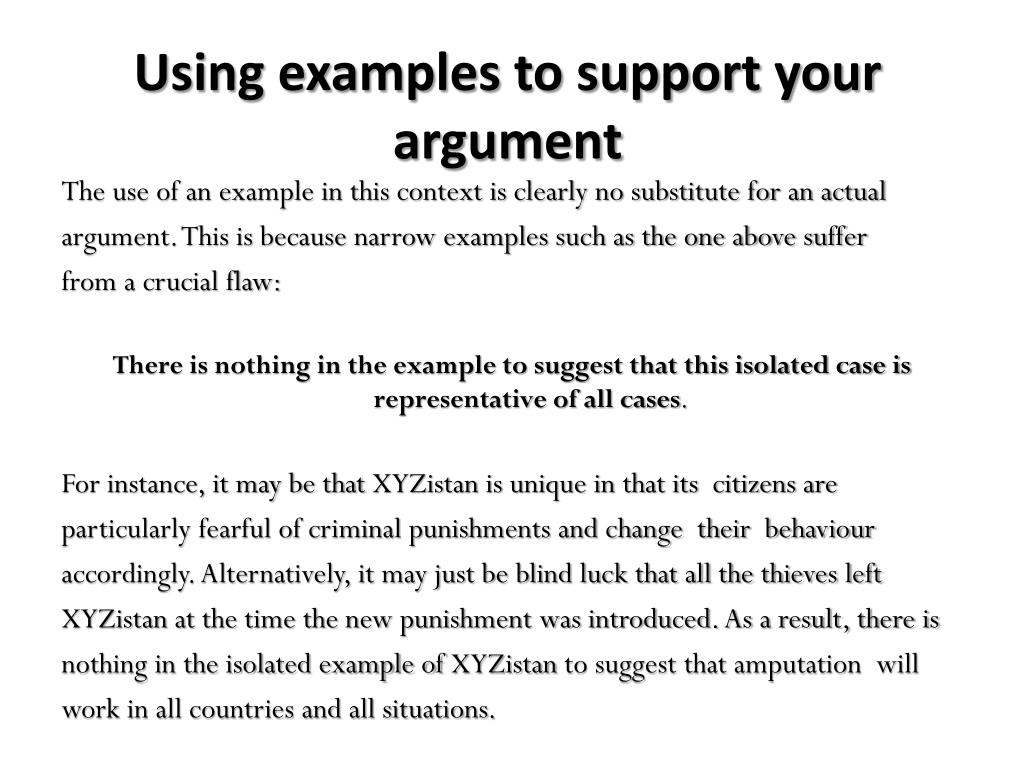 Using examples to support your argument

The use of an example in this context is clearly no substitute for an actual argument. This is because narrow examples such as the one above suffer from a crucial flaw:

There is nothing in the example to suggest that this isolated case is representative of all cases.

For instance, it may be that XYZistan is unique in that its citizens are particularly fearful of criminal punishments and change their behaviour accordingly. Alternatively, it may just be blind luck that all the thieves left XYZistan at the time the new punishment was introduced. As a result, there is nothing in the isolated example of XYZistan to suggest that amputation will work in all countries and all situations.